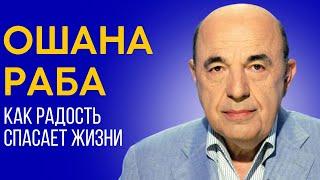 ОШАНА РАБА

КАК РАДОСТЬ СПАСАЕТ ЖИЗНИ